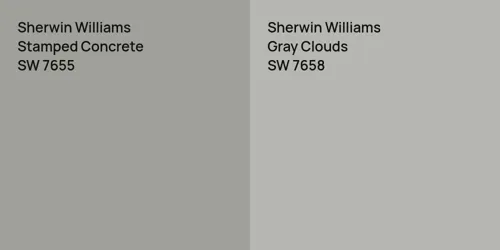 Sherwin Williams
Stamped Concrete
SW 7655

Sherwin Williams
Gray Clouds
SW 7658